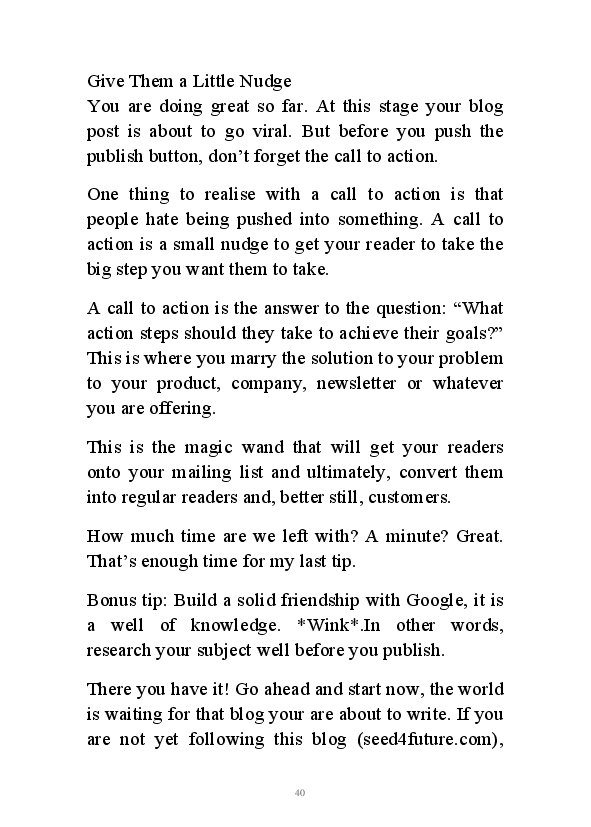 Give Them a Little Nudge
You are doing great so far. At this stage your blog post is about to go viral. But before you push the publish button, don’t forget the call to action.

One thing to realise with a call to action is that people hate being pushed into something. A call to action is a small nudge to get your reader to take the big step you want them to take.

A call to action is the answer to the question: “What action steps should they take to achieve their goals?” This is where you marry the solution to your problem to your product, company, newsletter or whatever you are offering.

This is the magic wand that will get your readers onto your mailing list and ultimately, convert them into regular readers and, better still, customers.

How much time are we left with? A minute? Great. That’s enough time for my last tip.

Bonus tip: Build a solid friendship with Google, it is a well of knowledge. *Wink*.In other words, research your subject well before you publish.

There you have it! Go ahead and start now, the world is waiting for that blog your are about to write. If you are not yet following this blog (seed4future.com),

40